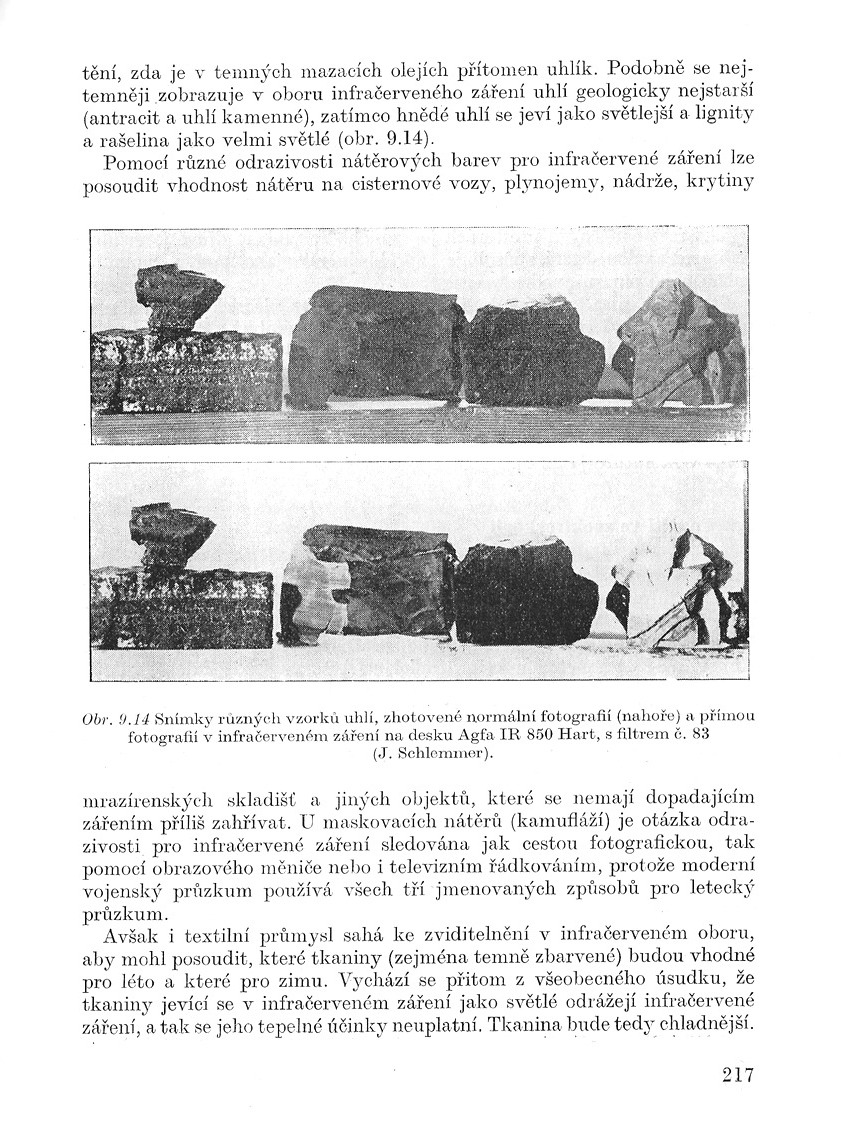 tění, zda je v temných mazacích olejích přítomen uhlík. Podobně se nejtemněji zobrazuje v oboru infračerveného záření uhlí geologicky nejstarší (antracit a uhlí kamenné), zatímco hnědé uhlí se jeví jako světlejší a lignity a rašelina jako velmi světlé (obr. 9.14).

Pomocí různé odrazivosti nátěrových barev pro infračervené záření lze posoudit vhodnost nátěru na cisternové vozy, plynojemy, nádrže, krytiny

Obr. 9.14 Snímky různých vzorků uhlí, zhotovené normální fotografií (nahoře) a přímou fotografií v infračerveném záření na desku Agfa IR 850 Hart, s filtrem č. 83 (J. Schlemmer).

mrazírenských skladišť a jiných objektů, které se nemají dopadajícím zářením příliš zahřívat. U maskovacích nátěrů (kamufláží) je otázka odrazivosti pro infračervené záření sledována jak cestou fotografickou, tak pomocí obrazového měniče nebo i televizním řádkováním, protože moderní vojenský průzkum používá všech tří jmenovaných způsobů pro letecký průzkum.

Avšak i textilní průmysl sahá ke zviditelnění v infračerveném oboru, aby mohl posoudit, které tkaniny (zejména temně zbarvené) budou vhodné pro léto a které pro zimu. Vychází se přitom z všeobecného úsudku, že tkaniny jevící se v infračerveném záření jako světlé odrážejí infračervené záření, a tak se jeho tepelné účinky neuplatní. Tkanina bude tedy chladnější.

217